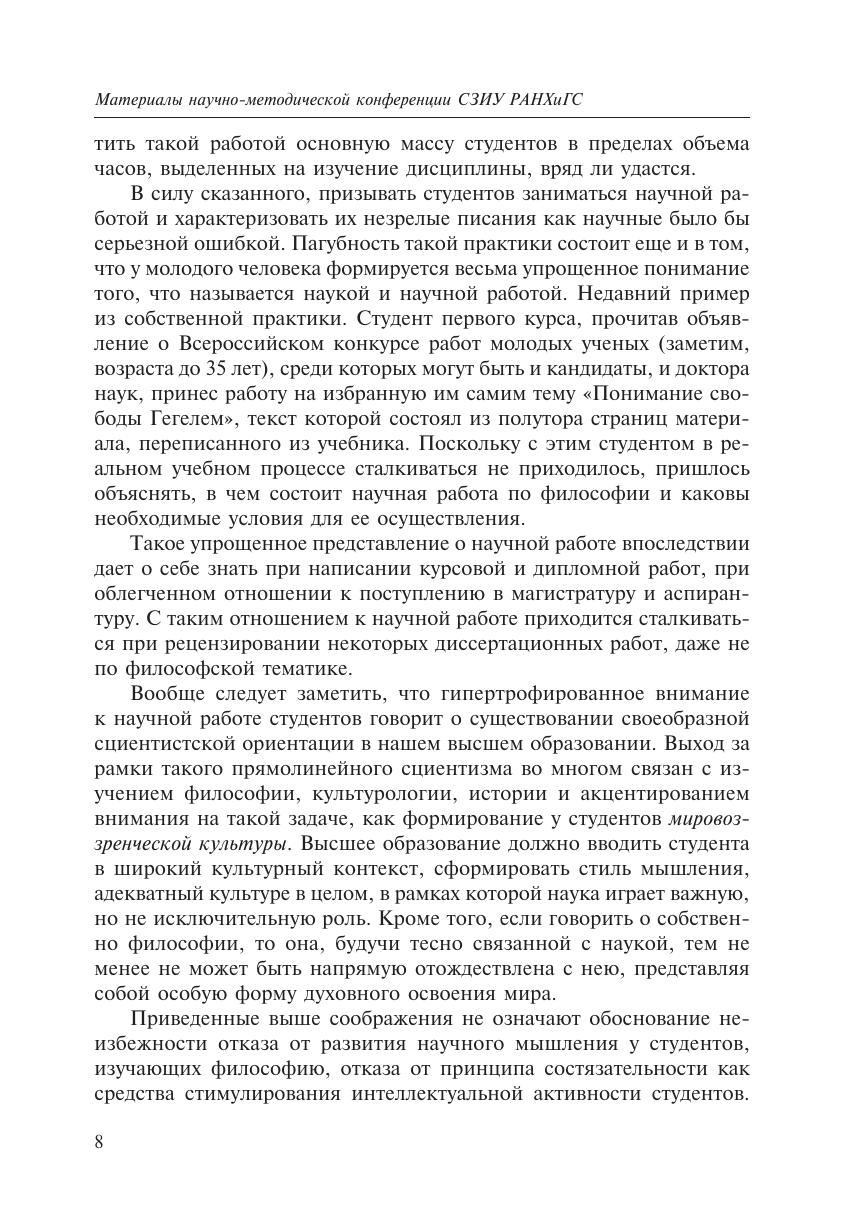 Материалы научно-методической конференции СЗИУ РАНХиГС

тить такой работой основную массу студентов в пределах объема часов, выделенных на изучение дисциплины, вряд ли удастся.

В силу сказанного, призывать студентов заниматься научной работой и характеризовать их незрелые писания как научные было бы серьезной ошибкой. Пагубность такой практики состоит еще и в том, что у молодого человека формируется весьма упрощенное понимание того, что называется наукой и научной работой. Недавний пример из собственной практики. Студент первого курса, прочитав объявление о Всероссийском конкурсе работ молодых ученых (заметим, возраста до 35 лет), среди которых могут быть и кандидаты, и доктора наук, принес работу на избранную им самим тему «Понимание свободы Гегелем», текст которой состоял из полутора страниц материала, переписанного из учебника. Поскольку с этим студентом в реальном учебном процессе сталкиваться не приходилось, пришлось объяснять, в чем состоит научная работа по философии и каковы необходимые условия для ее осуществления.

Такое упрощенное представление о научной работе впоследствии дает о себе знать при написании курсовой и дипломной работ, при облегченном отношении к поступлению в магистратуру и аспирантуру. С таким отношением к научной работе приходится сталкиваться при рецензировании некоторых диссертационных работ, даже не по философской тематике.

Вообще следует заметить, что гипертрофированное внимание к научной работе студентов говорит о существовании своеобразной сциентистской ориентации в нашем высшем образовании. Выход за рамки такого прямолинейного сциентизма во многом связан с изучением философии, культурологии, истории и акцентированием внимания на такой задаче, как формирование у студентов мировоззренческой культуры. Высшее образование должно вводить студента в широкий культурный контекст, сформировать стиль мышления, адекватный культуре в целом, в рамках которой наука играет важную, но не исключительную роль. Кроме того, если говорить о собственно философии, то она, будучи тесно связанной с наукой, тем не менее не может быть напрямую отождествлена с нею, представляя собой особую форму духовного освоения мира.

Приведенные выше соображения не означают обоснование неизбежности отказа от развития научного мышления у студентов, изучающих философию, отказа от принципа состязательности как средства стимулирования интеллектуальной активности студентов.

8